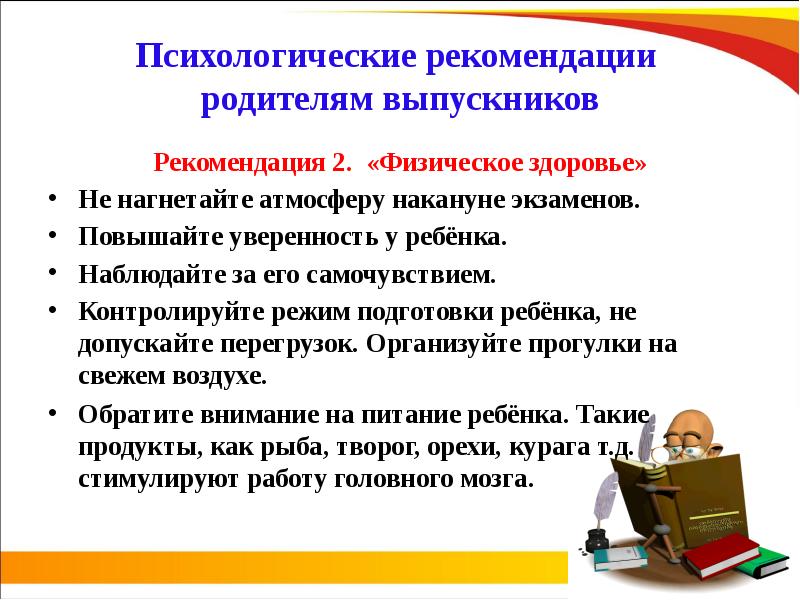 Психологические рекомендации родителям выпускников

Рекомендация 2. «Физическое здоровье»

• Не нагнетайте атмосферу накануне экзаменов.
• Повышайте уверенность у ребёнка.
• Наблюдайте за его самочувствием.
• Контролируйте режим подготовки ребёнка, не допускайте перегрузок. Организуйте прогулки на свежем воздухе.
• Обратите внимание на питание ребёнка. Такие продукты, как рыба, творог, орехи, курага т.д. стимулируют работу головного мозга.